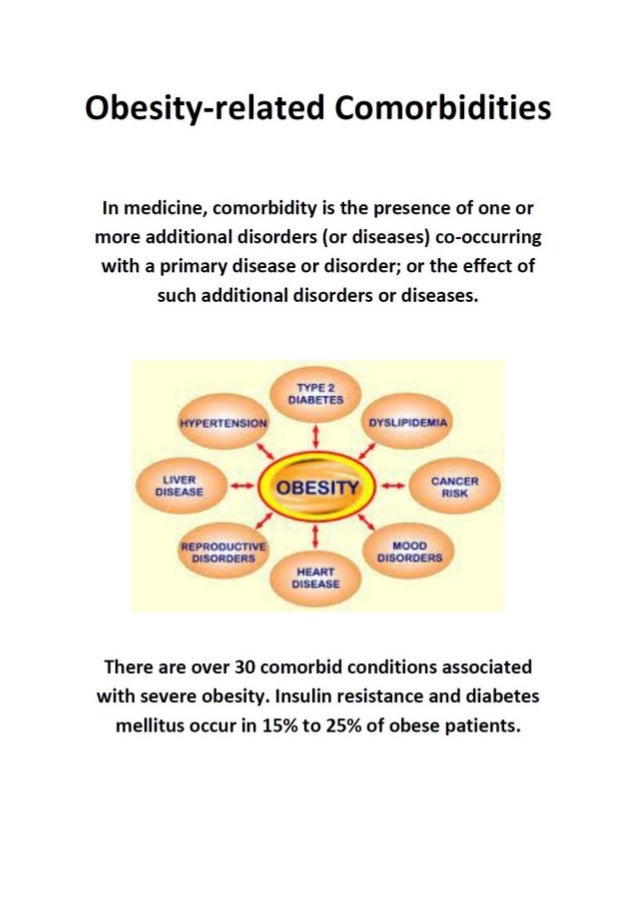 Obesity-related Comorbidities

In medicine, comorbidity is the presence of one or more additional disorders (or diseases) co-occurring with a primary disease or disorder; or the effect of such additional disorders or diseases.

TYPE 2 DIABETES

HYPERTENSION

DYSLIPIDEMIA

LIVER DISEASE

OBESITY

CANCER RISK

REPRODUCTIVE DISORDERS

MOOD DISORDERS

HEART DISEASE

There are over 30 comorbid conditions associated with severe obesity. Insulin resistance and diabetes mellitus occur in 15% to 25% of obese patients.